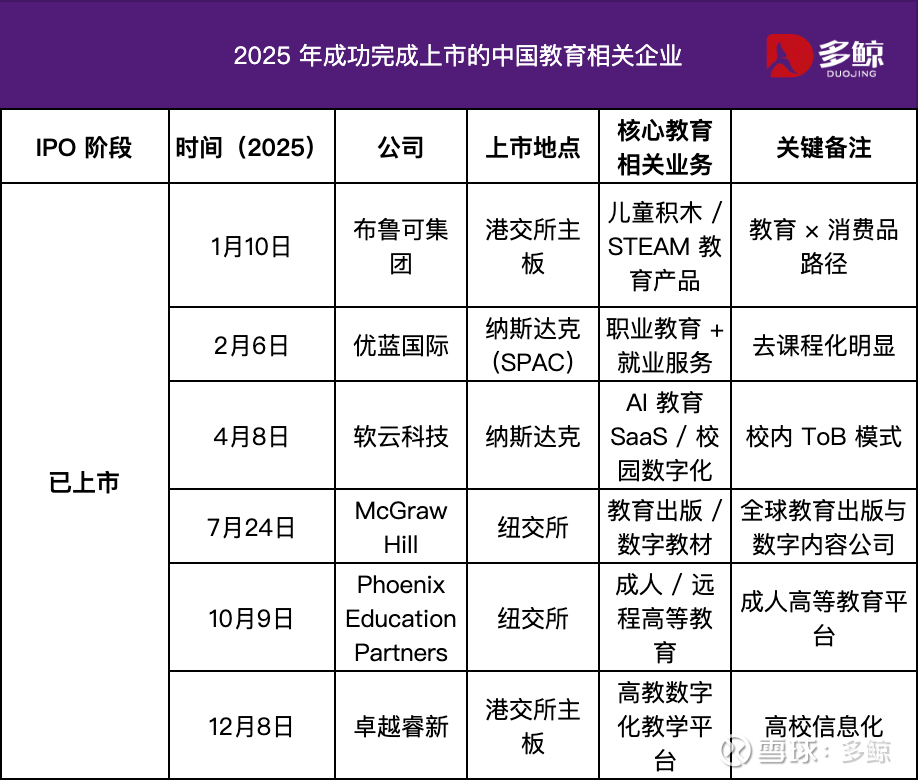 2025 年成功完成上市的中国教育相关企业

多鲸 DUOJING

| IPO 阶段 | 时间（2025） | 公司 | 上市地点 | 核心教育相关业务 | 关键备注 |
|---|---|---|---|---|---|
| 已上市 | 1月10日 | 布鲁可集团 | 港交所主板 | 儿童积木 / STEAM 教育产品 | 教育 × 消费品路径 |
| | 2月6日 | 优蓝国际 | 纳斯达克 (SPAC) | 职业教育 + 就业服务 | 去课程化明显 |
| | 4月8日 | 软云科技 | 纳斯达克 | AI 教育 SaaS / 校园数字化 | 校内 ToB 模式 |
| | 7月24日 | McGraw Hill | 纽交所 | 教育出版 / 数字教材 | 全球教育出版与数字内容公司 |
| | 10月9日 | Phoenix Education Partners | 纽交所 | 成人 / 远程高等教育 | 成人高等教育平台 |
| | 12月8日 | 卓越睿新 | 港交所主板 | 高教数字化教学平台 | 高校信息化 |

雪球：多鲸